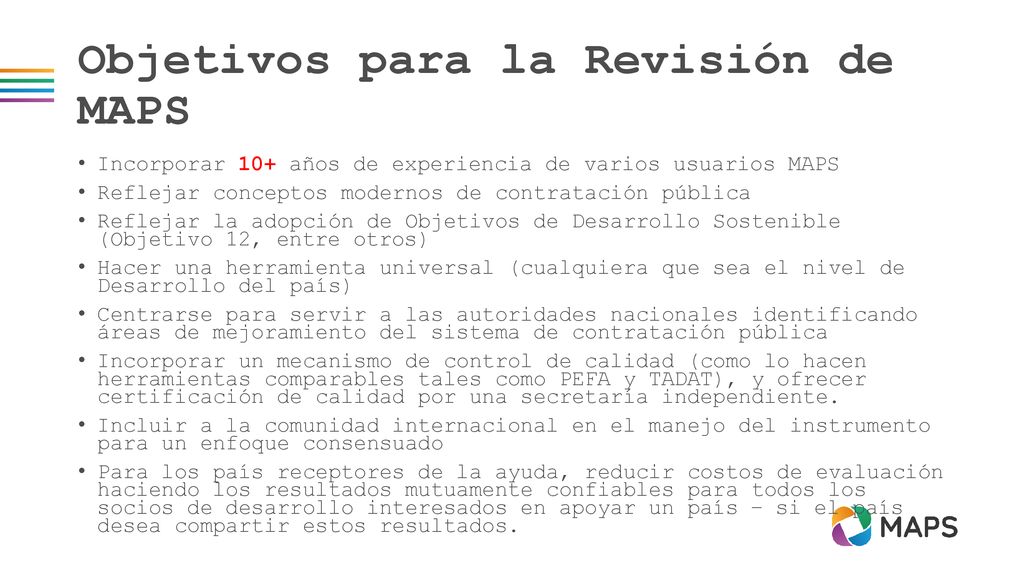 Objetivos para la Revisión de MAPS

• Incorporar 10+ años de experiencia de varios usuarios MAPS
• Reflejar conceptos modernos de contratación pública
• Reflejar la adopción de Objetivos de Desarrollo Sostenible (Objetivo 12, entre otros)
• Hacer una herramienta universal (cualquiera que sea el nivel de Desarrollo del país)
• Centrarse para servir a las autoridades nacionales identificando áreas de mejoramiento del sistema de contratación pública
• Incorporar un mecanismo de control de calidad (como lo hacen herramientas comparables tales como PEFA y TADAT), y ofrecer certificación de calidad por una secretaría independiente.
• Incluir a la comunidad internacional en el manejo del instrumento para un enfoque consensuado
• Para los país receptores de la ayuda, reducir costos de evaluación haciendo los resultados mutuamente confiables para todos los socios de desarrollo interesados en apoyar un país – si el país desea compartir estos resultados.

MAPS